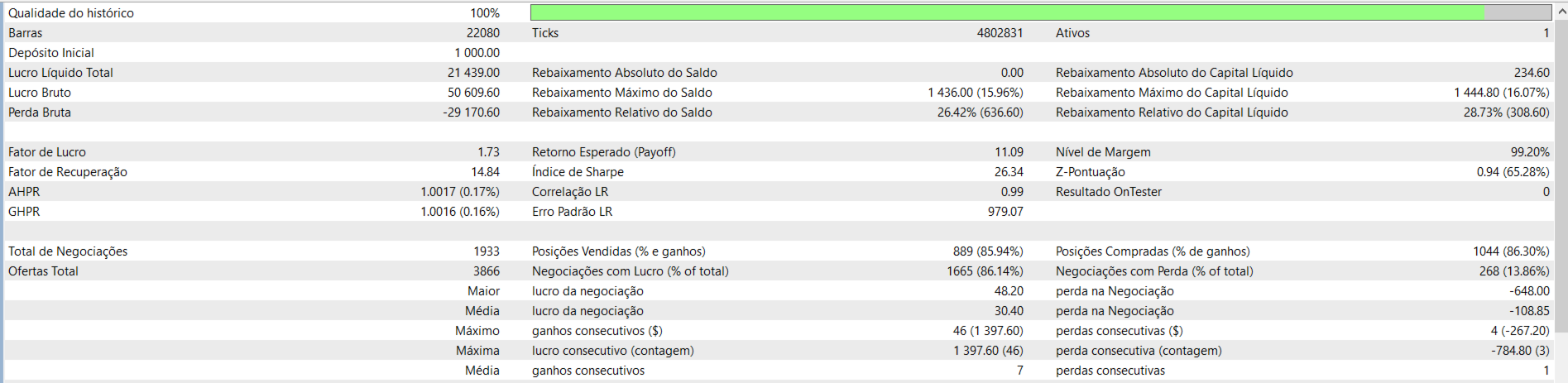 | | | | | | |
|---|---|---|---|---|---|
| Qualidade do histórico | 100% | | | | |
| Barras | 22080 | Ticks | 4802831 | Ativos | 1 |
| Depósito Inicial | 1 000.00 | | | | |
| Lucro Líquido Total | 21 439.00 | Rebaixamento Absoluto do Saldo | 0.00 | Rebaixamento Absoluto do Capital Líquido | 234.60 |
| Lucro Bruto | 50 609.60 | Rebaixamento Máximo do Saldo | 1 436.00 (15.96%) | Rebaixamento Máximo do Capital Líquido | 1 444.80 (16.07%) |
| Perda Bruta | -29 170.60 | Rebaixamento Relativo do Saldo | 26.42% (636.60) | Rebaixamento Relativo do Capital Líquido | 28.73% (308.60) |
| | | | | | |
| Fator de Lucro | 1.73 | Retorno Esperado (Payoff) | 11.09 | Nível de Margem | 99.20% |
| Fator de Recuperação | 14.84 | Índice de Sharpe | 26.34 | Z-Pontuação | 0.94 (65.28%) |
| AHPR | 1.0017 (0.17%) | Correlação LR | 0.99 | Resultado OnTester | 0 |
| GHPR | 1.0016 (0.16%) | Erro Padrão LR | 979.07 | | |
| | | | | | |
| Total de Negociações | 1933 | Posições Vendidas (% e ganhos) | 889 (85.94%) | Posições Compradas (% de ganhos) | 1044 (86.30%) |
| Ofertas Total | 3866 | Negociações com Lucro (% of total) | 1665 (86.14%) | Negociações com Perda (% of total) | 268 (13.86%) |
| | Maior | lucro da negociação | 48.20 | perda na Negociação | -648.00 |
| | Média | lucro da negociação | 30.40 | perda na Negociação | -108.85 |
| | Máximo | ganhos consecutivos ($) | 46 (1 397.60) | perdas consecutivas ($) | 4 (-267.20) |
| | Máxima | lucro consecutivo (contagem) | 1 397.60 (46) | perda consecutiva (contagem) | -784.80 (3) |
| | Média | ganhos consecutivos | 7 | perdas consecutivas | 1 |